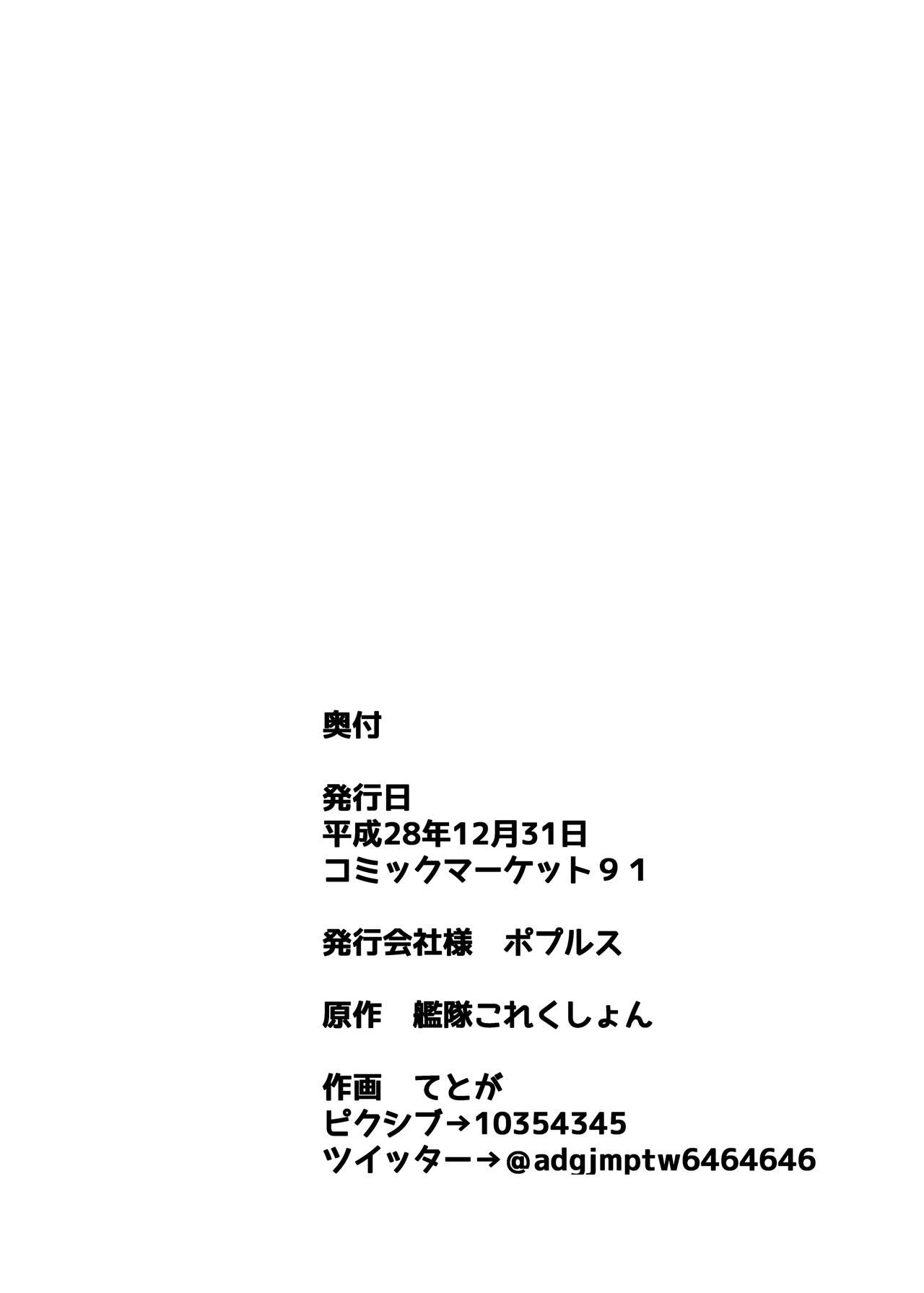 奥付

発行日
平成28年12月31日
コミックマーケット９１

発行会社様　ポプルス

原作　艦隊これくしょん

作画　てとが
ピクシブ→10354345
ツイッター→@adgjmptw6464646